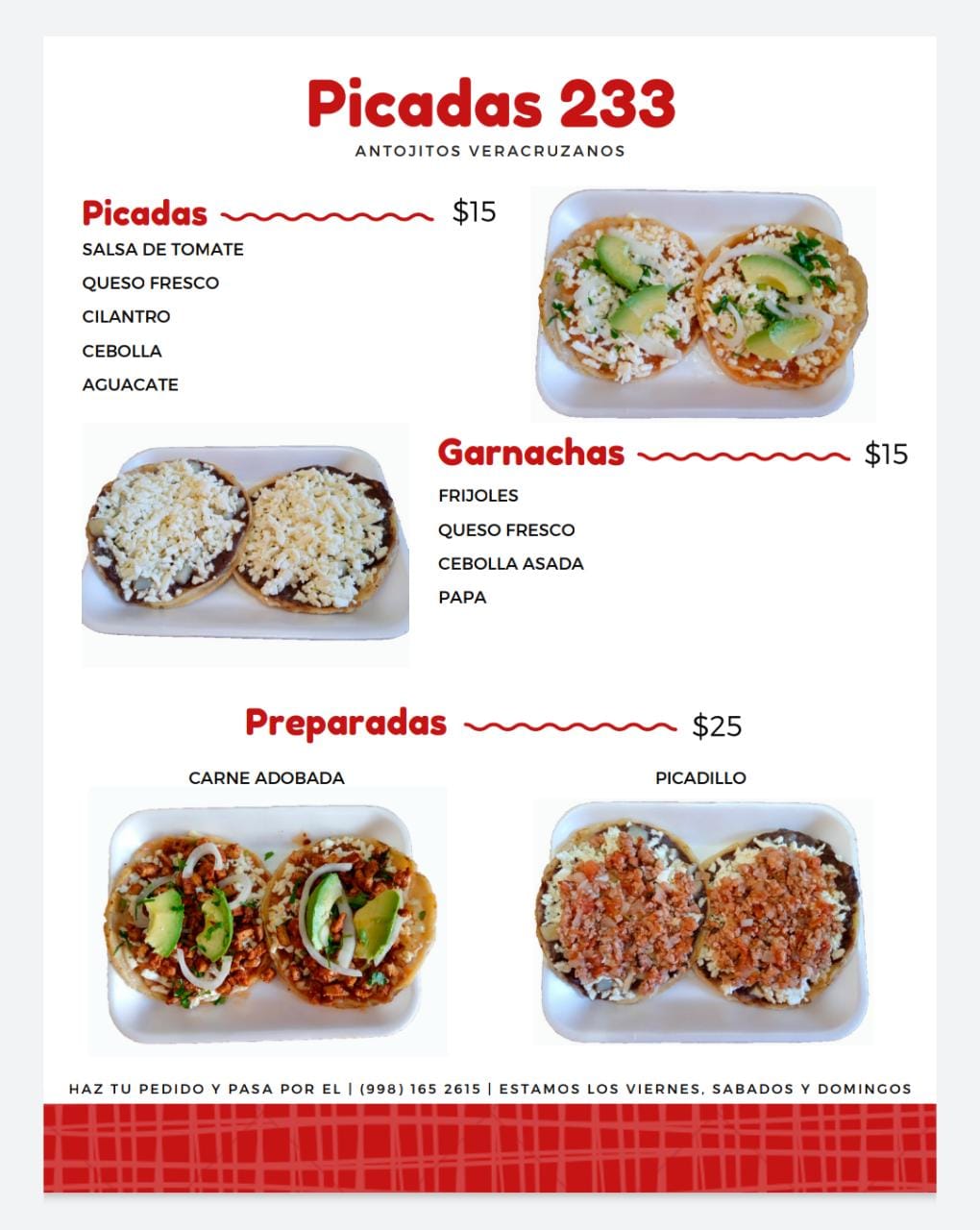 Picadas 233

ANTOJITOS VERACRUZANOS

Picadas $15

SALSA DE TOMATE
QUESO FRESCO
CILANTRO
CEBOLLA
AGUACATE

Garnachas $15

FRIJOLES
QUESO FRESCO
CEBOLLA ASADA
PAPA

Preparadas $25

CARNE ADOBADA

PICADILLO

HAZ TU PEDIDO Y PASA POR EL | (998) 165 2615 | ESTAMOS LOS VIERNES, SABADOS Y DOMINGOS